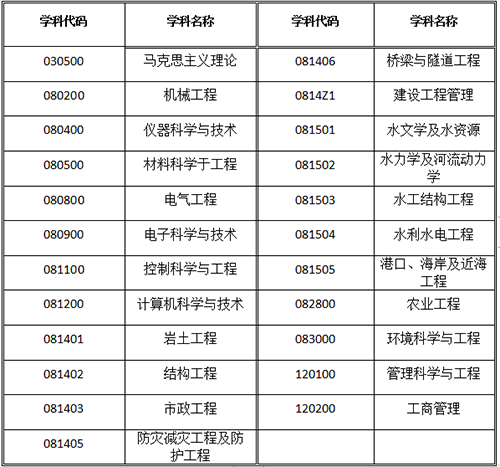 | 学科代码 | 学科名称 | 学科代码 | 学科名称 |
|---|---|---|---|
| 030500 | 马克思主义理论 | 081406 | 桥梁与隧道工程 |
| 080200 | 机械工程 | 0814Z1 | 建设工程管理 |
| 080400 | 仪器科学与技术 | 081501 | 水文学及水资源 |
| 080500 | 材料科学于工程 | 081502 | 水力学及河流动力学 |
| 080800 | 电气工程 | 081503 | 水工结构工程 |
| 080900 | 电子科学与技术 | 081504 | 水利水电工程 |
| 081100 | 控制科学与工程 | 081505 | 港口、海岸及近海工程 |
| 081200 | 计算机科学与技术 | 082800 | 农业工程 |
| 081401 | 岩土工程 | 083000 | 环境科学与工程 |
| 081402 | 结构工程 | 120100 | 管理科学与工程 |
| 081403 | 市政工程 | 120200 | 工商管理 |
| 081405 | 防灾减灾工程及防护工程 | | |